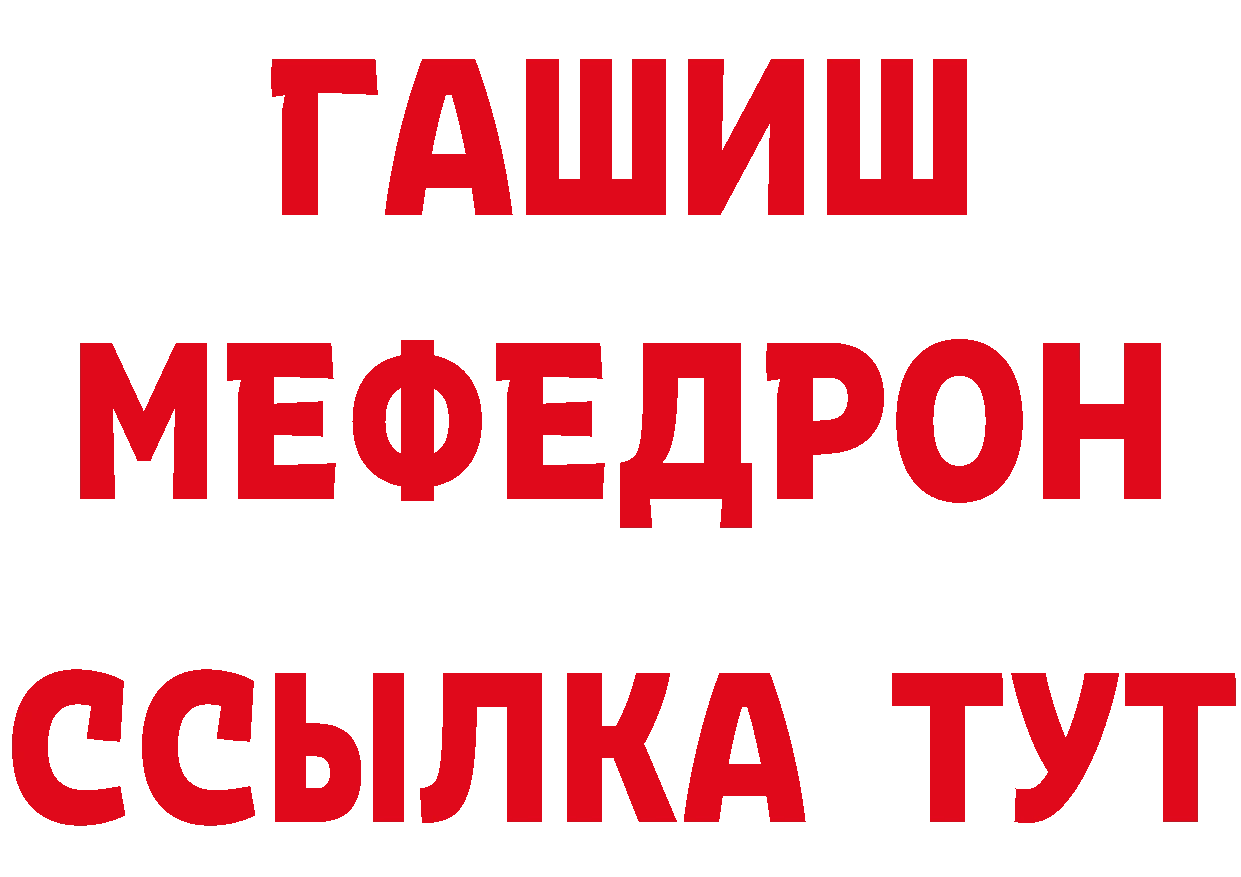 ГАШИШ
МЕФЕДРОН
ССЫЛКА ТУТ